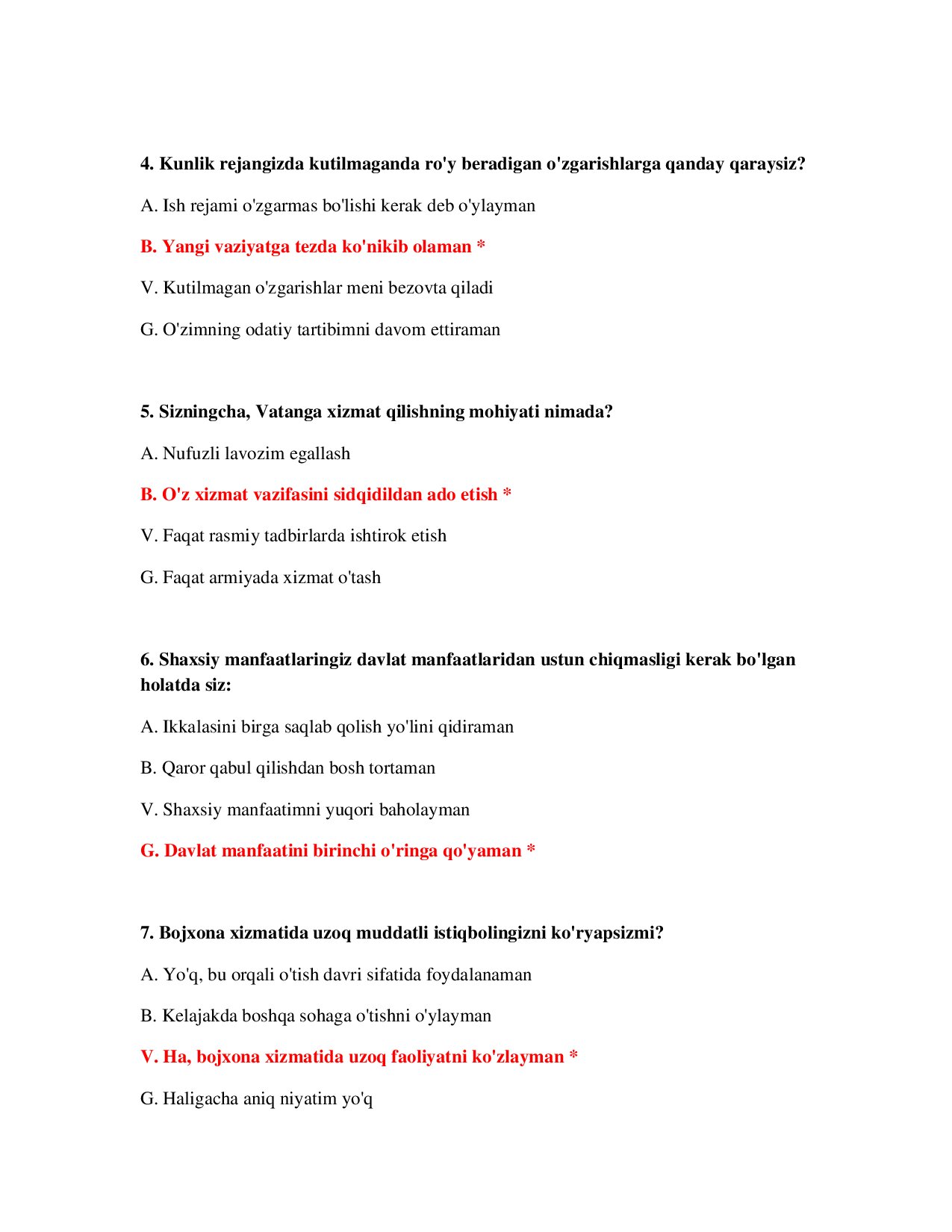 4. Kunlik rejangizda kutilmaganda ro'y beradigan o'zgarishlarga qanday qaraysiz?

A. Ish rejami o'zgarmas bo'lishi kerak deb o'ylayman

B. Yangi vaziyatga tezda ko'nikib olaman *

V. Kutilmagan o'zgarishlar meni bezovta qiladi

G. O'zimning odatiy tartibimni davom ettiraman

5. Sizningcha, Vatanga xizmat qilishning mohiyati nimada?

A. Nufuzli lavozim egallash

B. O'z xizmat vazifasini sidqidildan ado etish *

V. Faqat rasmiy tadbirlarda ishtirok etish

G. Faqat armiyada xizmat o'tash

6. Shaxsiy manfaatlaringiz davlat manfaatlaridan ustun chiqmasligi kerak bo'lgan holatda siz:

A. Ikkalasini birga saqlab qolish yo'lini qidiraman

B. Qaror qabul qilishdan bosh tortaman

V. Shaxsiy manfaatimni yuqori baholayman

G. Davlat manfaatini birinchi o'ringa qo'yaman *

7. Bojxona xizmatida uzoq muddatli istiqbolingizni ko'ryapsizmi?

A. Yo'q, bu orqali o'tish davri sifatida foydalanaman

B. Kelajakda boshqa sohaga o'tishni o'ylayman

V. Ha, bojxona xizmatida uzoq faoliyatni ko'zlayman *

G. Haligacha aniq niyatim yo'q